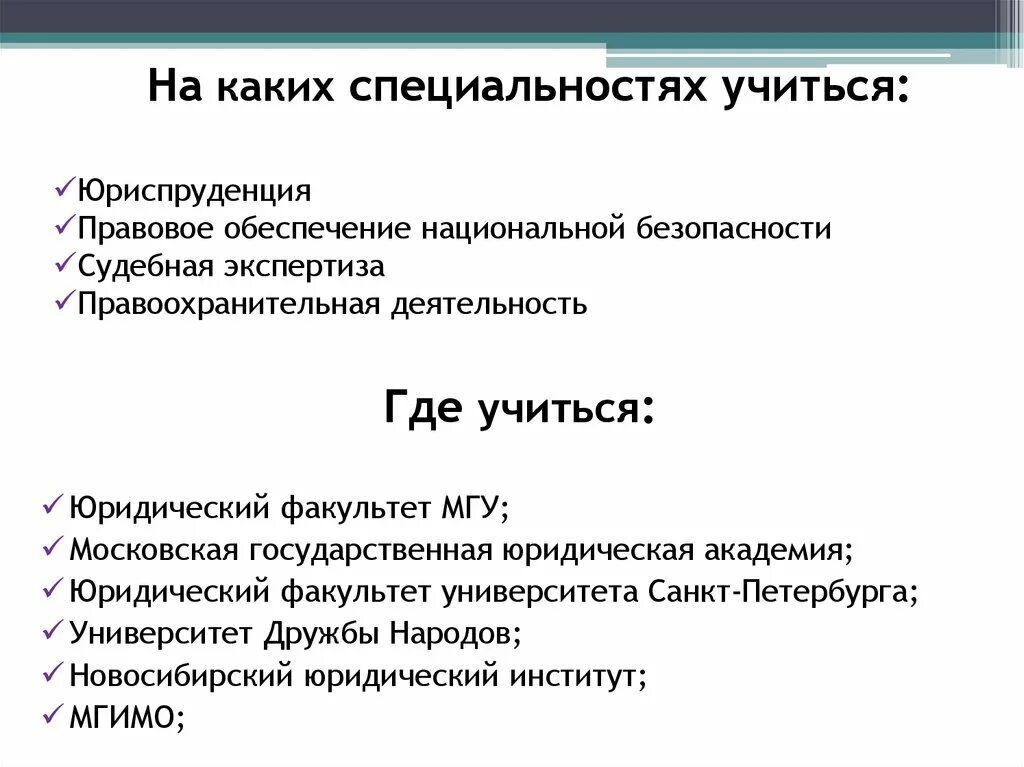 На каких специальностях учиться:

✓Юриспруденция
✓Правовое обеспечение национальной безопасности
✓Судебная экспертиза
✓Правоохранительная деятельность

Где учиться:

✓Юридический факультет МГУ;
✓Московская государственная юридическая академия;
✓Юридический факультет университета Санкт-Петербурга;
✓Университет Дружбы Народов;
✓Новосибирский юридический институт;
✓МГИМО;